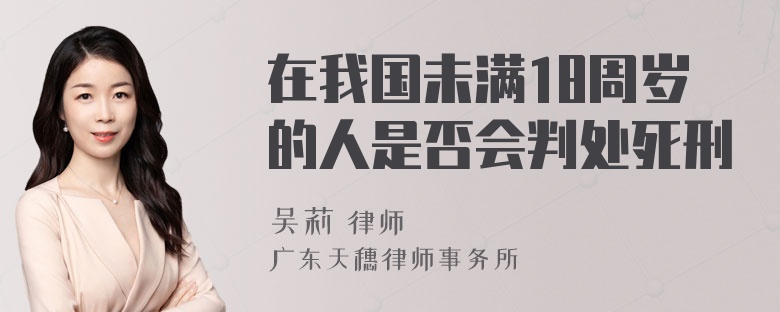 在我国未满18周岁的人是否会判处死刑

吴莉 律师
广东天穗律师事务所